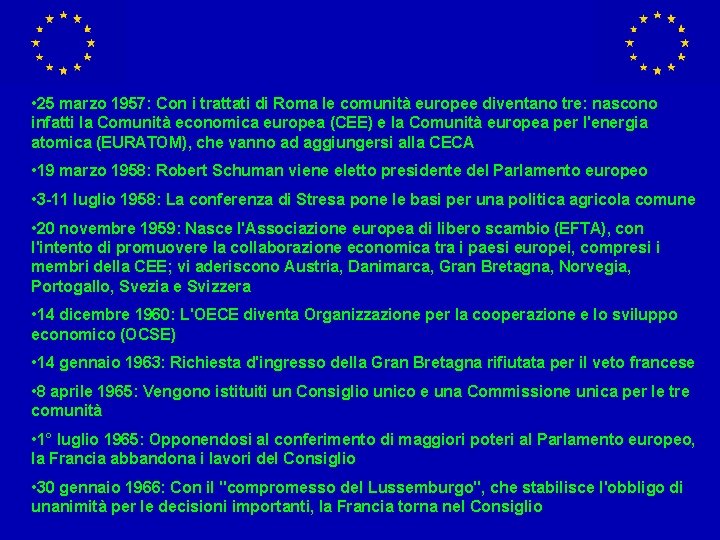 •25 marzo 1957: Con i trattati di Roma le comunità europee diventano tre: nascono infatti la Comunità economica europea (CEE) e la Comunità europea per l'energia atomica (EURATOM), che vanno ad aggiungersi alla CECA

•19 marzo 1958: Robert Schuman viene eletto presidente del Parlamento europeo

•3-11 luglio 1958: La conferenza di Stresa pone le basi per una politica agricola comune

•20 novembre 1959: Nasce l'Associazione europea di libero scambio (EFTA), con l'intento di promuovere la collaborazione economica tra i paesi europei, compresi i membri della CEE; vi aderiscono Austria, Danimarca, Gran Bretagna, Norvegia, Portogallo, Svezia e Svizzera

•14 dicembre 1960: L'OECE diventa Organizzazione per la cooperazione e lo sviluppo economico (OCSE)

•14 gennaio 1963: Richiesta d'ingresso della Gran Bretagna rifiutata per il veto francese

•8 aprile 1965: Vengono istituiti un Consiglio unico e una Commissione unica per le tre comunità

•1° luglio 1965: Opponendosi al conferimento di maggiori poteri al Parlamento europeo, la Francia abbandona i lavori del Consiglio

•30 gennaio 1966: Con il "compromesso del Lussemburgo", che stabilisce l'obbligo di unanimità per le decisioni importanti, la Francia torna nel Consiglio